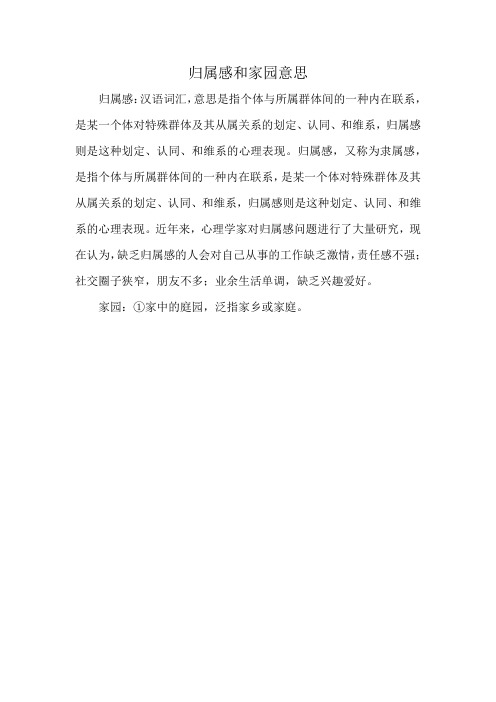 归属感和家园意思

归属感：汉语词汇，意思是指个体与所属群体间的一种内在联系，是某一个体对特殊群体及其从属关系的划定、认同、和维系，归属感则是这种划定、认同、和维系的心理表现。归属感，又称为隶属感，是指个体与所属群体间的一种内在联系，是某一个体对特殊群体及其从属关系的划定、认同、和维系，归属感则是这种划定、认同、和维系的心理表现。近年来，心理学家对归属感问题进行了大量研究，现在认为，缺乏归属感的人会对自己从事的工作缺乏激情，责任感不强；社交圈子狭窄，朋友不多；业余生活单调，缺乏兴趣爱好。

家园：①家中的庭园，泛指家乡或家庭。